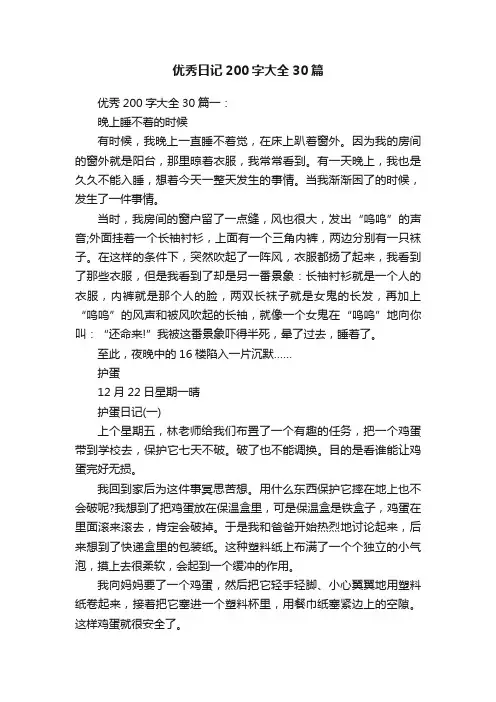 优秀日记 200 字大全 30 篇

优秀 200 字大全 30 篇一：

晚上睡不着的时候

有时候，我晚上一直睡不着觉，在床上趴着窗外。因为我的房间的窗外就是阳台，那里晾着衣服，我常常看到。有一天晚上，我也是久久不能入睡，想着今天一整天发生的事情。当我渐渐困了的时候，发生了一件事情。

当时，我房间的窗户留了一点缝，风也很大，发出“呜呜”的声音;外面挂着一个长袖衬衫，上面有一个三角内裤，两边分别有一只袜子。在这样的条件下，突然吹起了一阵风，衣服都扬了起来，我看到了那些衣服，但是我看到了却是另一番景象：长袖衬衫就是一个人的衣服，内裤就是那个人的脸，两双长袜子就是女鬼的长发，再加上“呜呜”的风声和被风吹起的长袖，就像一个女鬼在“呜呜”地向你叫：“还命来!”我被这番景象吓得半死，晕了过去，睡着了。

至此，夜晚中的 16 楼陷入一片沉默……

护蛋

12 月 22 日星期一晴

护蛋日记(一)

上个星期五，林老师给我们布置了一个有趣的任务，把一个鸡蛋带到学校去，保护它七天不破。破了也不能调换。目的是看谁能让鸡蛋完好无损。

我回到家后为这件事冥思苦想。用什么东西保护它摔在地上也不会破呢?我想到了把鸡蛋放在保温盒里，可是保温盒是铁盒子，鸡蛋在里面滚来滚去，肯定会破掉。于是我和爸爸开始热烈地讨论起来，后来想到了快递盒里的包装纸。这种塑料纸上布满了一个个独立的小气泡，摸上去很柔软，会起到一个缓冲的作用。

我向妈妈要了一个鸡蛋，然后把它轻手轻脚、小心翼翼地用塑料纸卷起来，接着把它塞进一个塑料杯里，用餐巾纸塞紧边上的空隙。这样鸡蛋就很安全了。